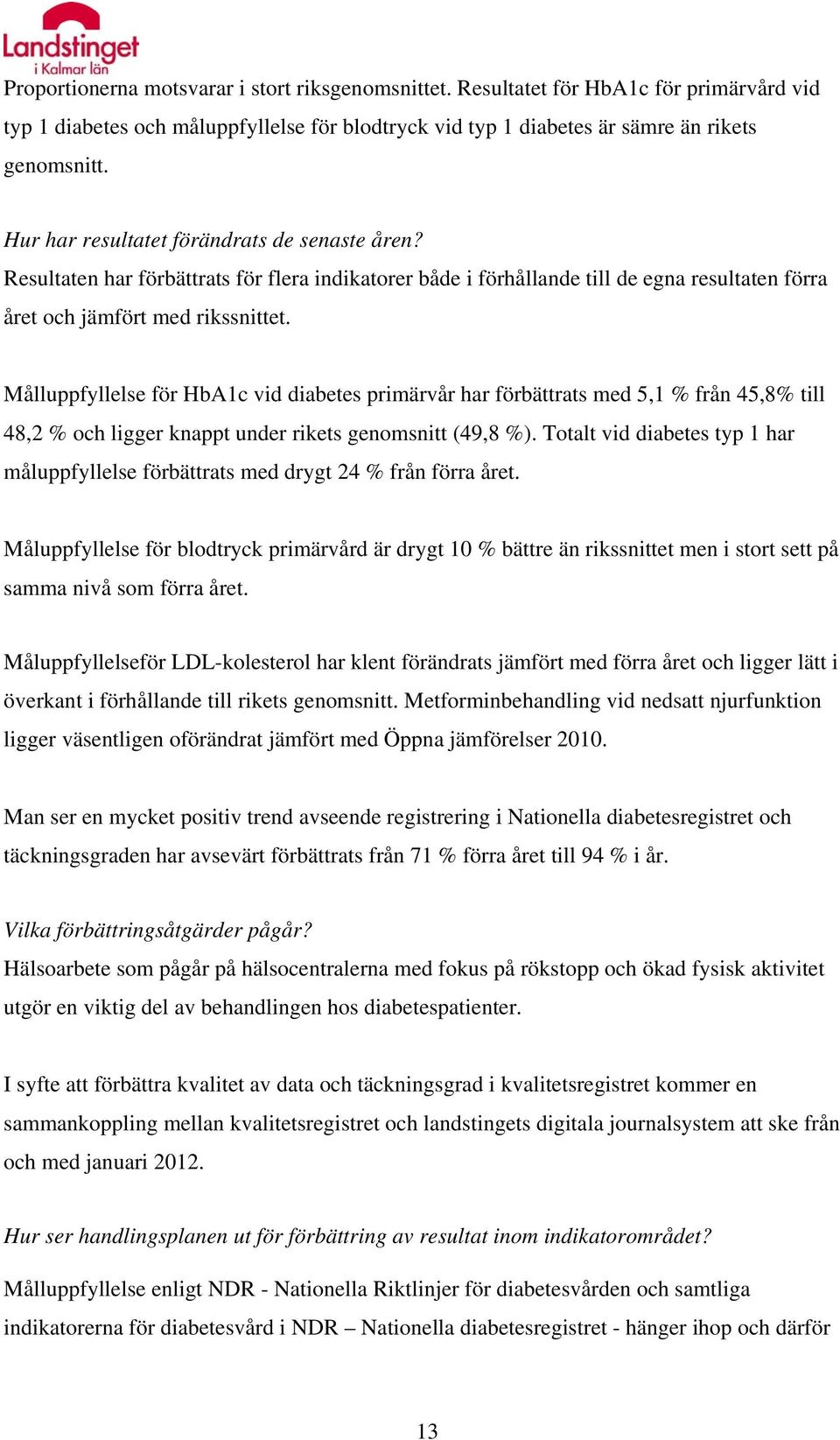 Landstinget i Kalmar län

Proportionerna motsvarar i stort riksgenomsnittet. Resultatet för HbA1c för primärvård vid typ 1 diabetes och måluppfyllelse för blodtryck vid typ 1 diabetes är sämre än rikets genomsnitt.

Hur har resultatet förändrats de senaste åren?
Resultaten har förbättrats för flera indikatorer både i förhållande till de egna resultaten förra året och jämfört med rikssnittet.

Målluppfyllelse för HbA1c vid diabetes primärvår har förbättrats med 5,1 % från 45,8% till 48,2 % och ligger knappt under rikets genomsnitt (49,8 %). Totalt vid diabetes typ 1 har måluppfyllelse förbättrats med drygt 24 % från förra året.

Måluppfyllelse för blodtryck primärvård är drygt 10 % bättre än rikssnittet men i stort sett på samma nivå som förra året.

Måluppfyllelseför LDL-kolesterol har klent förändrats jämfört med förra året och ligger lätt i överkant i förhållande till rikets genomsnitt. Metforminbehandling vid nedsatt njurfunktion ligger väsentligen oförändrat jämfört med Öppna jämförelser 2010.

Man ser en mycket positiv trend avseende registrering i Nationella diabetesregistret och täckningsgraden har avsevärt förbättrats från 71 % förra året till 94 % i år.

Vilka förbättringsåtgärder pågår?
Hälsoarbete som pågår på hälsocentralerna med fokus på rökstopp och ökad fysisk aktivitet utgör en viktig del av behandlingen hos diabetespatienter.

I syfte att förbättra kvalitet av data och täckningsgrad i kvalitetsregistret kommer en sammankoppling mellan kvalitetsregistret och landstingets digitala journalsystem att ske från och med januari 2012.

Hur ser handlingsplanen ut för förbättring av resultat inom indikatorområdet?
Målluppfyllelse enligt NDR - Nationella Riktlinjer för diabetesvården och samtliga indikatorerna för diabetesvård i NDR – Nationella diabetesregistret - hänger ihop och därför

13